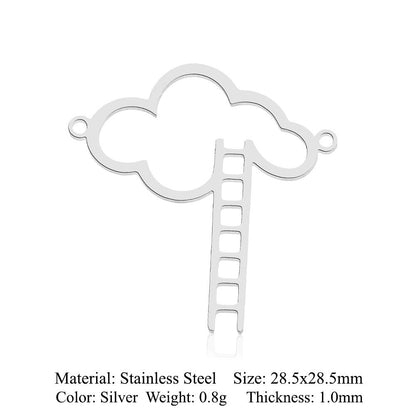 Material: Stainless Steel Size: 28.5x28.5mm
Color: Silver Weight: 0.8g Thickness: 1.0mm